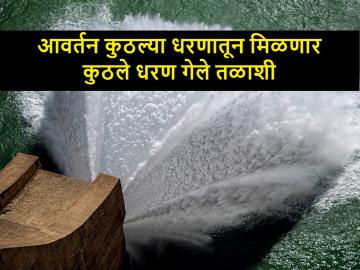 आवर्तन कुठल्या धरणातून मिळणार
कुठले धरण गेले तळाशी